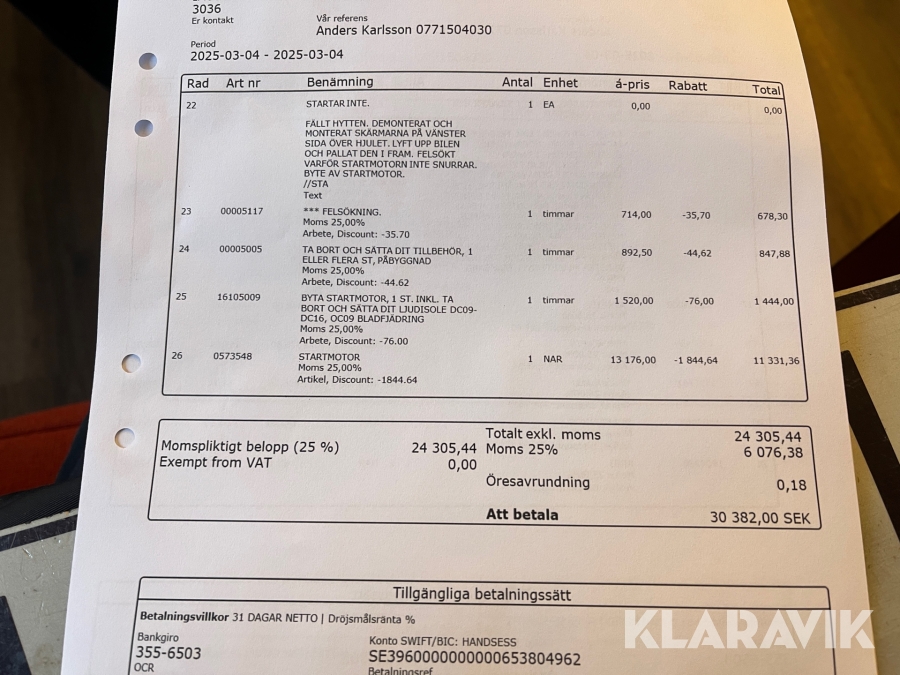 3036
Er kontakt

Vår referens
Anders Karlsson 0771504030

Period
2025-03-04 - 2025-03-04

| Rad | Art nr | Benämning | Antal | Enhet | á-pris | Rabatt | Total |
|---|---|---|---|---|---|---|---|
| 22 | | STARTAR INTE. FÄLLT HYTTEN. DEMONTERAT OCH MONTERAT SKÄRMARNA PÅ VÄNSTER SIDA ÖVER HJULET. LYFT UPP BILEN OCH PALLAT DEN I FRAM. FELSÖKT VARFÖR STARTMOTORN INTE SNURRAR. BYTE AV STARTMOTOR. //STA Text | 1 | EA | 0,00 | | 0,00 |
| 23 | 00005117 | *** FELSÖKNING. Moms 25,00% Arbete, Discount: -35.70 | 1 | timmar | 714,00 | -35,70 | 678,30 |
| 24 | 00005005 | TA BORT OCH SÄTTA DIT TILLBEHÖR, 1 ELLER FLERA ST, PÅBYGGNAD Moms 25,00% Arbete, Discount: -44.62 | 1 | timmar | 892,50 | -44,62 | 847,88 |
| 25 | 16105009 | BYTA STARTMOTOR, 1 ST. INKL. TA BORT OCH SÄTTA DIT LJUDISOLE DC09-DC16, OC09 BLADFJÄDRING Moms 25,00% Arbete, Discount: -76.00 | 1 | timmar | 1 520,00 | -76,00 | 1 444,00 |
| 26 | 0573548 | STARTMOTOR Moms 25,00% Artikel, Discount: -1844.64 | 1 | NAR | 13 176,00 | -1 844,64 | 11 331,36 |

Momspliktigt belopp (25 %) 24 305,44
Exempt from VAT 0,00

Totalt exkl. moms 24 305,44
Moms 25% 6 076,38
Öresavrundning 0,18
Att betala 30 382,00 SEK

Tillgängliga betalningssätt

Betalningsvillkor 31 DAGAR NETTO | Dröjsmålsränta %

Bankgiro
355-6503
OCR

Konto SWIFT/BIC: HANDSESS
SE3960000000000653804962
Betalningsref

KLARAVIK